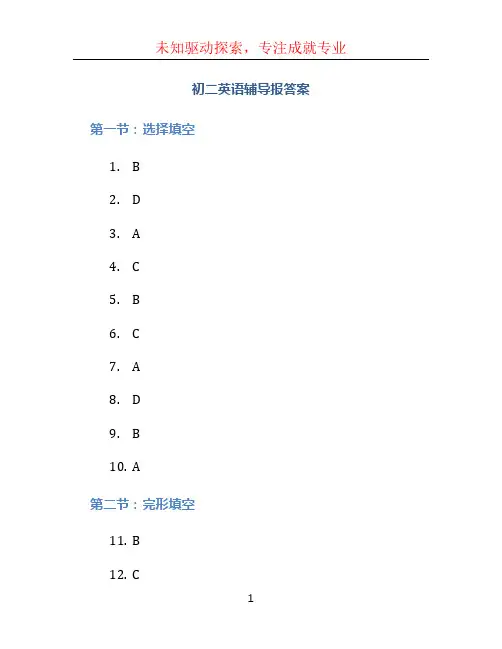 未知驱动探索，专注成就专业

初二英语辅导报答案

第一节：选择填空

1. B

2. D

3. A

4. C

5. B

6. C

7. A

8. D

9. B

10. A

第二节：完形填空

11. B

12. C

1